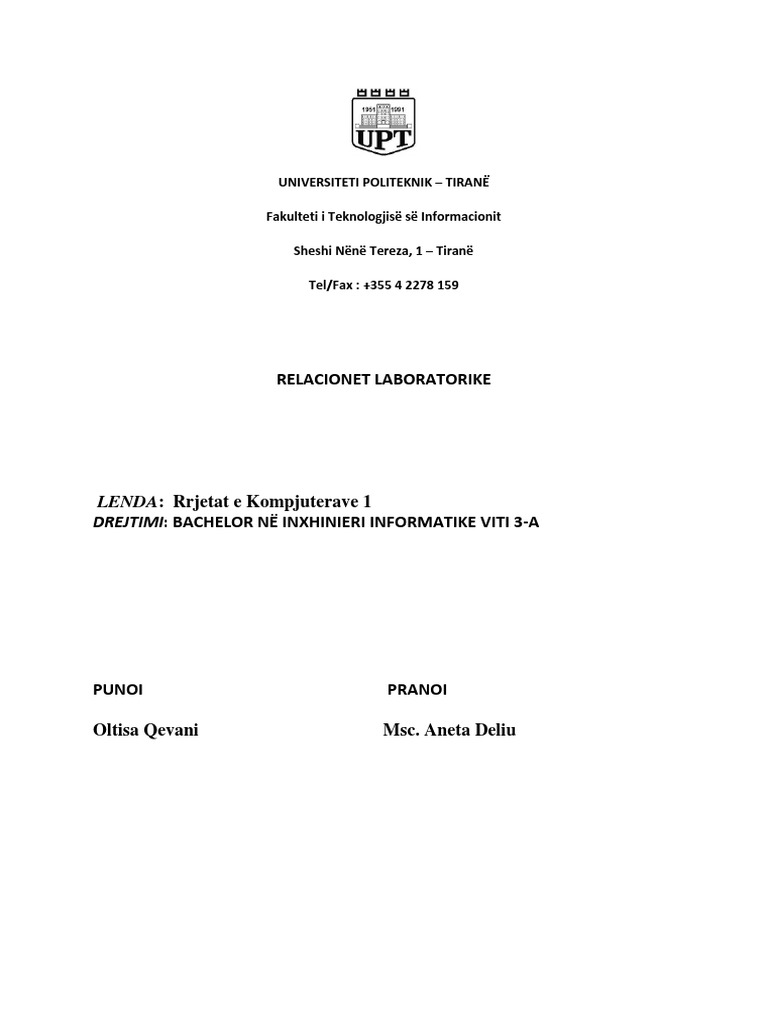 1951 1991
UPT

UNIVERSITETI POLITEKNIK – TIRANË

Fakulteti i Teknologjisë së Informacionit

Sheshi Nënë Tereza, 1 – Tiranë

Tel/Fax : +355 4 2278 159

RELACIONET LABORATORIKE

LENDA: Rrjetat e Kompjuterave 1
DREJTIMI: BACHELOR NË INXHINIERI INFORMATIKE VITI 3-A

PUNOI

Oltisa Qevani

PRANOI

Msc. Aneta Deliu